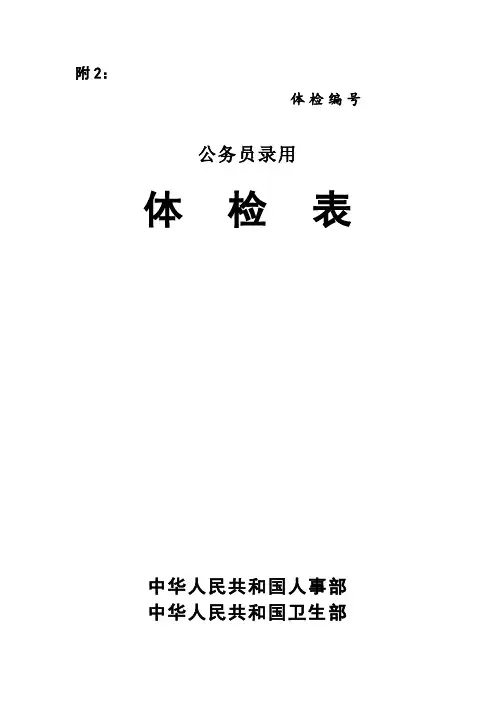 附2：

体检编号

公务员录用

体 检 表

中华人民共和国人事部
中华人民共和国卫生部